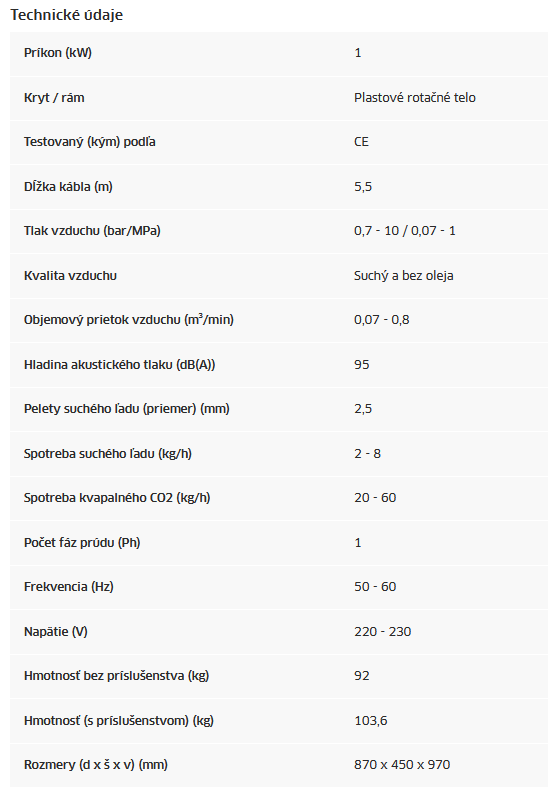 Technické údaje

| | |
|---|---|
| Príkon (kW) | 1 |
| Kryt / rám | Plastové rotačné telo |
| Testovaný (kým) podľa | CE |
| Dĺžka kábla (m) | 5,5 |
| Tlak vzduchu (bar/MPa) | 0,7 - 10 / 0,07 - 1 |
| Kvalita vzduchu | Suchý a bez oleja |
| Objemový prietok vzduchu ($m^3$/min) | 0,07 - 0,8 |
| Hladina akustického tlaku (dB(A)) | 95 |
| Pelety suchého ľadu (priemer) (mm) | 2,5 |
| Spotreba suchého ľadu (kg/h) | 2 - 8 |
| Spotreba kvapalného CO2 (kg/h) | 20 - 60 |
| Počet fáz prúdu (Ph) | 1 |
| Frekvencia (Hz) | 50 - 60 |
| Napätie (V) | 220 - 230 |
| Hmotnosť bez príslušenstva (kg) | 92 |
| Hmotnosť (s príslušenstvom) (kg) | 103,6 |
| Rozmery (d x š x v) (mm) | 870 x 450 x 970 |